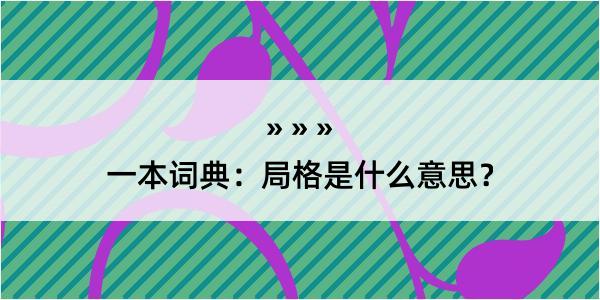 » » »

一本词典：局格是什么意思？